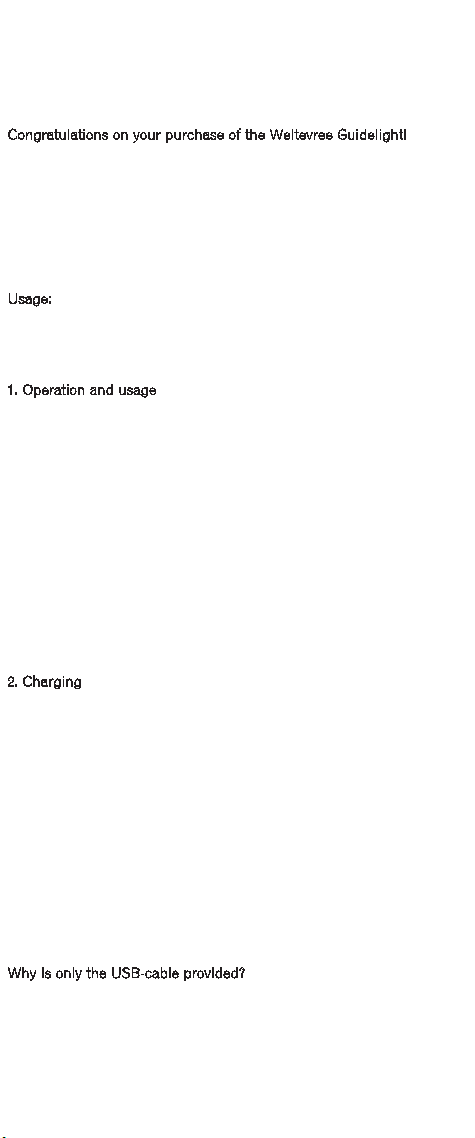 Congratulations on your purchase of the Weltevree Guidelight!

Usage:

1. Operation and usage

2. Charging

Why is only the USB-cable provided?